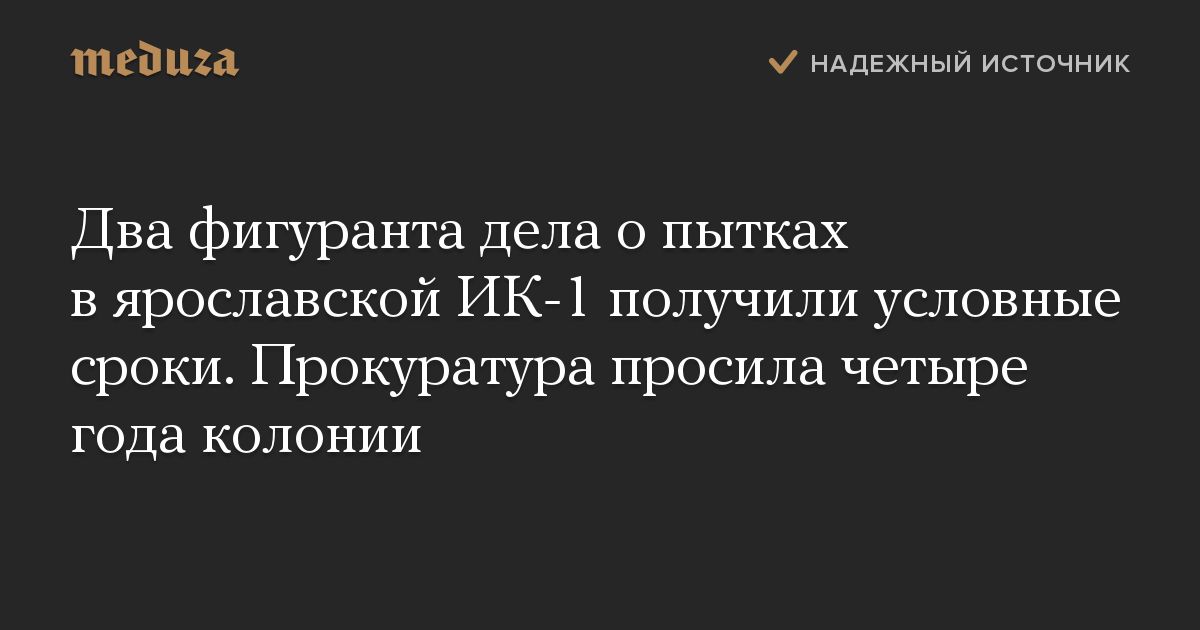 meduza

НАДЕЖНЫЙ ИСТОЧНИК

Два фигуранта дела о пытках в ярославской ИК-1 получили условные сроки. Прокуратура просила четыре года колонии